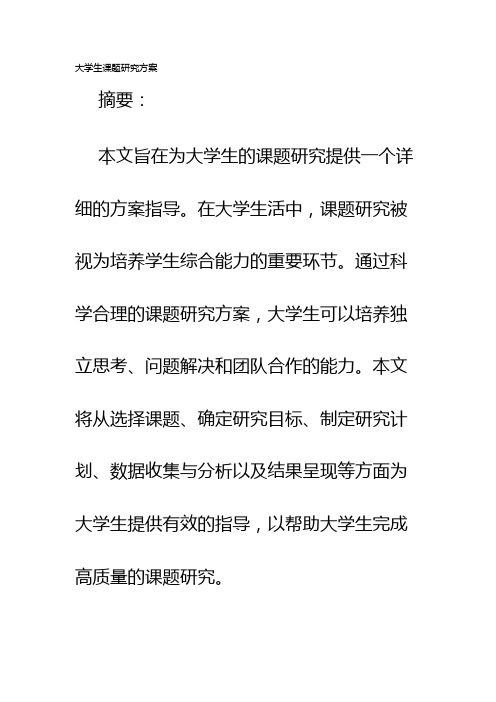 大学生课题研究方案

摘要：

本文旨在为大学生的课题研究提供一个详细的方案指导。在大学生活中，课题研究被视为培养学生综合能力的重要环节。通过科学合理的课题研究方案，大学生可以培养独立思考、问题解决和团队合作的能力。本文将从选择课题、确定研究目标、制定研究计划、数据收集与分析以及结果呈现等方面为大学生提供有效的指导，以帮助大学生完成高质量的课题研究。